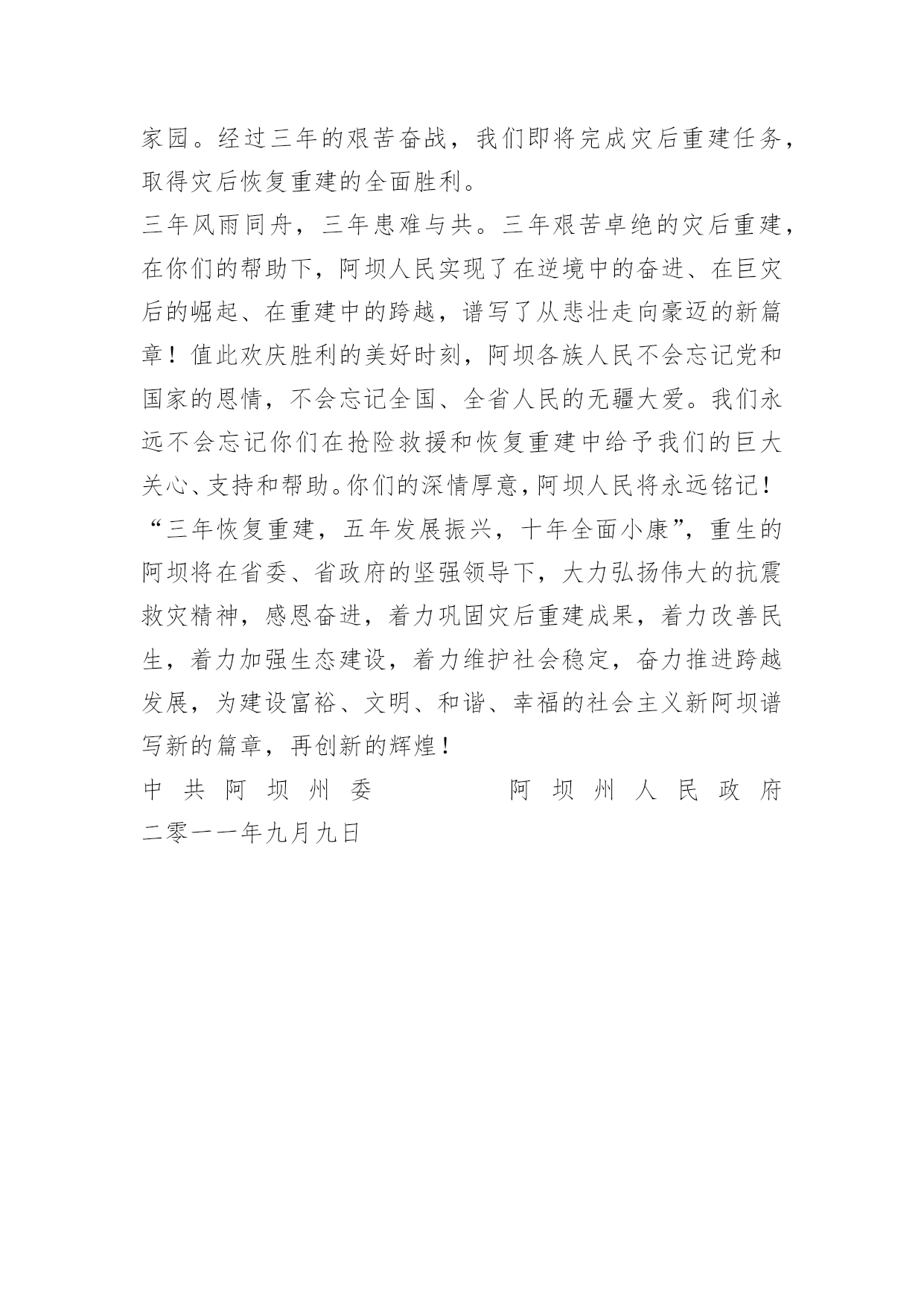 家园。经过三年的艰苦奋战，我们即将完成灾后重建任务，取得灾后恢复重建的全面胜利。

三年风雨同舟，三年患难与共。三年艰苦卓绝的灾后重建，在你们的帮助下，阿坝人民实现了在逆境中的奋进、在巨灾后的崛起、在重建中的跨越，谱写了从悲壮走向豪迈的新篇章！值此欢庆胜利的美好时刻，阿坝各族人民不会忘记党和国家的恩情，不会忘记全国、全省人民的无疆大爱。我们永远不会忘记你们在抢险救援和恢复重建中给予我们的巨大关心、支持和帮助。你们的深情厚意，阿坝人民将永远铭记！

“三年恢复重建，五年发展振兴，十年全面小康”，重生的阿坝将在省委、省政府的坚强领导下，大力弘扬伟大的抗震救灾精神，感恩奋进，着力巩固灾后重建成果，着力改善民生，着力加强生态建设，着力维护社会稳定，奋力推进跨越发展，为建设富裕、文明、和谐、幸福的社会主义新阿坝谱写新的篇章，再创新的辉煌！

中共阿坝州委　　　阿坝州人民政府

二零一一年九月九日